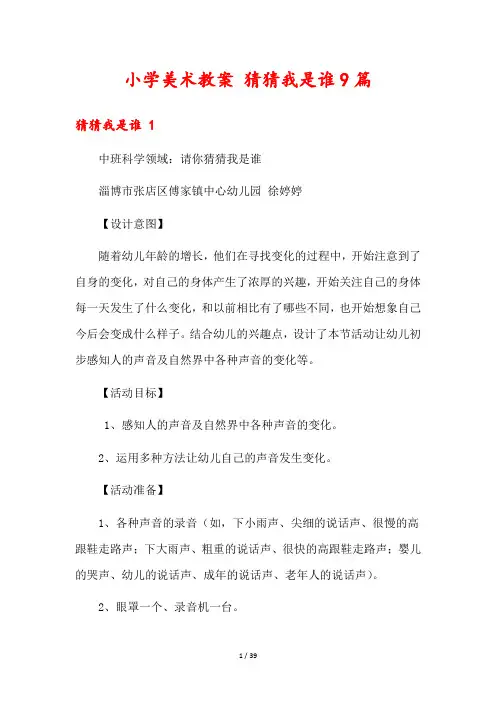 小学美术教案 猜猜我是谁9篇

猜猜我是谁 1

中班科学领域：请你猜猜我是谁

淄博市张店区傅家镇中心幼儿园 徐婷婷

【设计意图】

随着幼儿年龄的增长，他们在寻找变化的过程中，开始注意到了自身的变化，对自己的身体产生了浓厚的兴趣，开始关注自己的身体每一天发生了什么变化，和以前相比有了哪些不同，也开始想象自己今后会变成什么样子。结合幼儿的兴趣点，设计了本节活动让幼儿初步感知人的声音及自然界中各种声音的变化等。

【活动目标】

1、感知人的声音及自然界中各种声音的变化。

2、运用多种方法让幼儿自己的声音发生变化。

【活动准备】

1、各种声音的录音（如，下小雨声、尖细的说话声、很慢的高跟鞋走路声；下大雨声、粗重的说话声、很快的高跟鞋走路声；婴儿的哭声、幼儿的说话声、成年的说话声、老年人的说话声）。

2、眼罩一个、录音机一台。

1 / 39